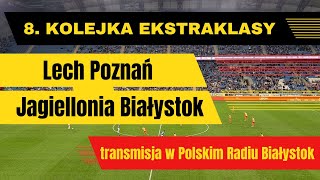 8. KOLEJKA EKSTRAKLASY

Lech Poznań

Jagiellonia Białystok

transmisja w Polskim Radiu Białystok